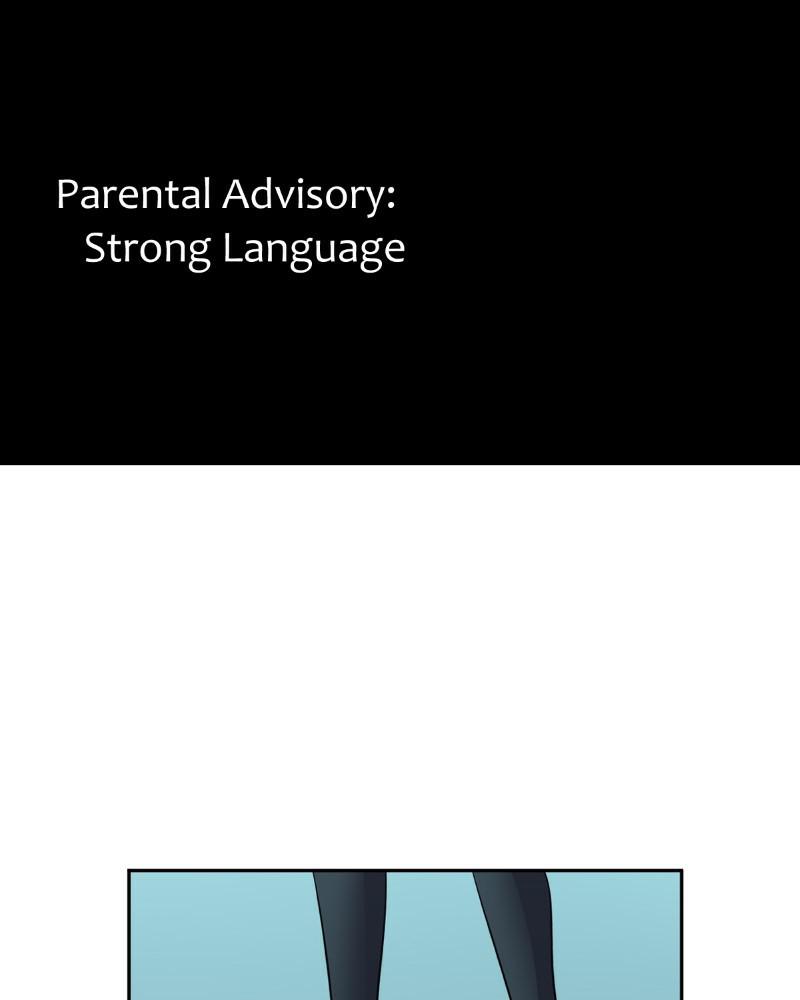 Parental Advisory:
Strong Language